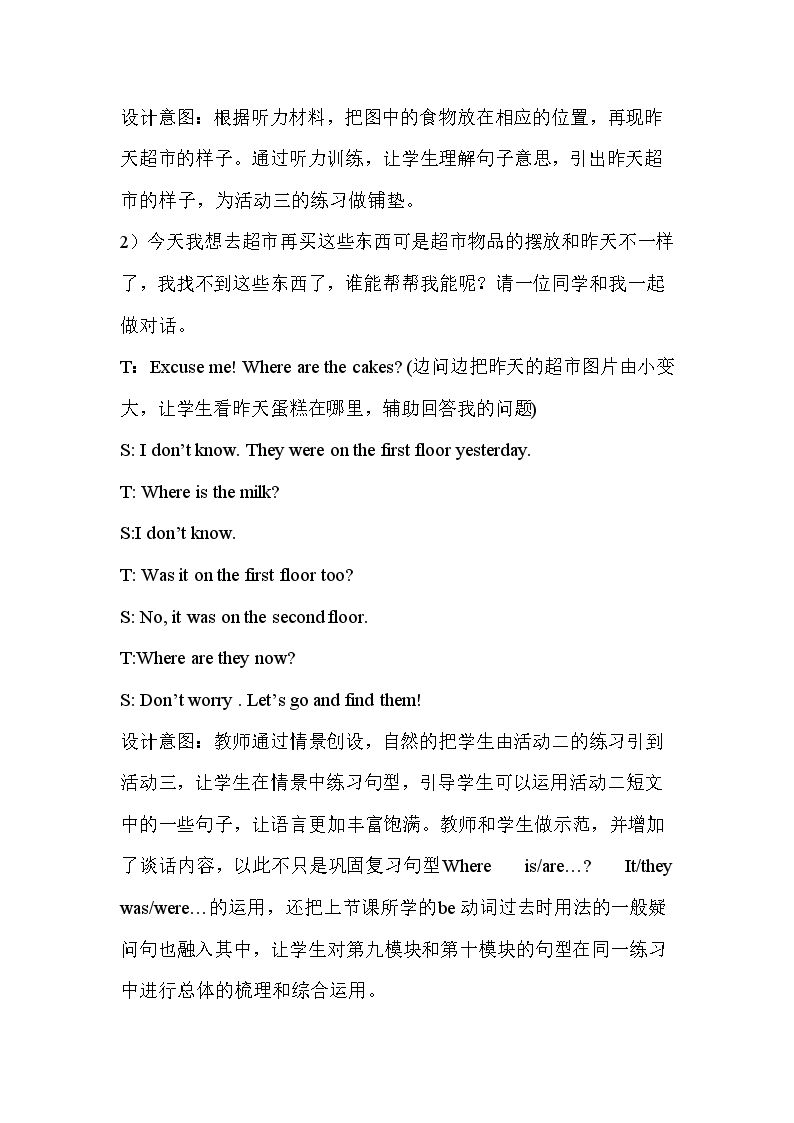 设计意图：根据听力材料，把图中的食物放在相应的位置，再现昨天超市的样子。通过听力训练，让学生理解句子意思，引出昨天超市的样子，为活动三的练习做铺垫。

2）今天我想去超市再买这些东西可是超市物品的摆放和昨天不一样了，我找不到这些东西了，谁能帮帮我能呢？请一位同学和我一起做对话。

T：Excuse me! Where are the cakes? (边问边把昨天的超市图片由小变大，让学生看昨天蛋糕在哪里，辅助回答我的问题)

S: I don't know. They were on the first floor yesterday.

T: Where is the milk?

S:I don't know.

T: Was it on the first floor too?

S: No, it was on the second floor.

T:Where are they now?

S: Don't worry . Let's go and find them!

设计意图：教师通过情景创设，自然的把学生由活动二的练习引到活动三，让学生在情景中练习句型，引导学生可以运用活动二短文中的一些句子，让语言更加丰富饱满。教师和学生做示范，并增加了谈话内容，以此不只是巩固复习句型Where is/are…? It/they was/were…的运用，还把上节课所学的be动词过去时用法的一般疑问句也融入其中，让学生对第九模块和第十模块的句型在同一练习中进行总体的梳理和综合运用。